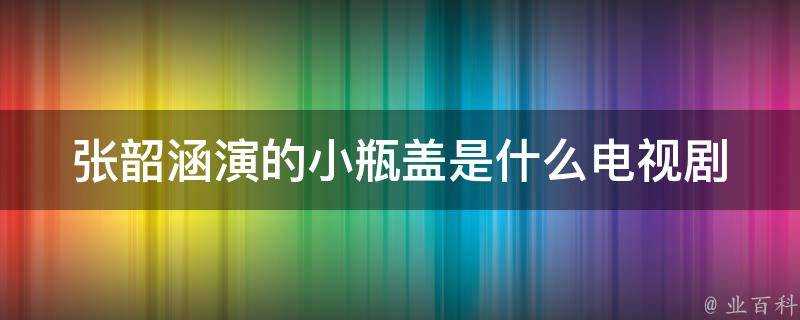 张韶涵演的小瓶盖是什么电视剧

@ 业百科